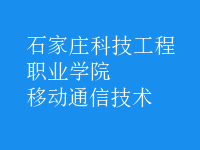 石家庄科技工程职业学院
移动通信技术